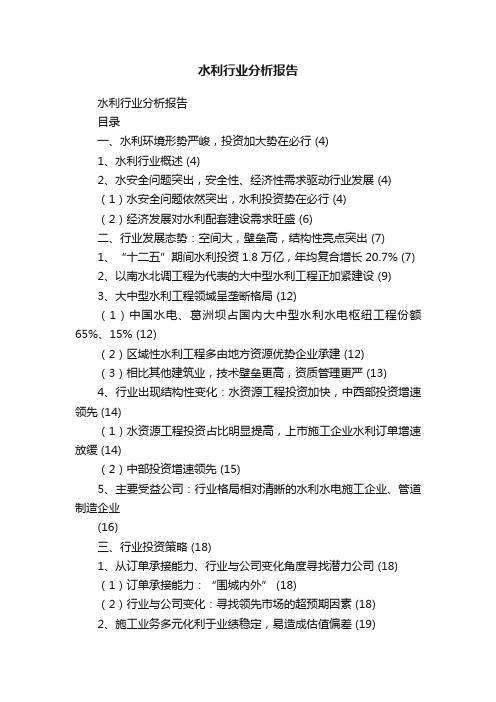 水利行业分析报告

水利行业分析报告

目录

一、水利环境形势严峻，投资加大势在必行 (4)

1、水利行业概述 (4)

2、水安全问题突出，安全性、经济性需求驱动行业发展 (4)

（1）水安全问题依然突出，水利投资势在必行 (4)

（2）经济发展对水利配套建设需求旺盛 (6)

二、行业发展态势：空间大，壁垒高，结构性亮点突出 (7)

1、“十二五”期间水利投资 1.8 万亿，年均复合增长 20.7% (7)

2、以南水北调工程为代表的大中型水利工程正加紧建设 (9)

3、大中型水利工程领域呈垄断格局 (12)

（1）中国水电、葛洲坝占国内大中型水利水电枢纽工程份额 65%、15% (12)

（2）区域性水利工程多由地方资源优势企业承建 (12)

（3）相比其他建筑业，技术壁垒更高，资质管理更严 (13)

4、行业出现结构性变化：水资源工程投资加快，中西部投资增速领先 (14)

（1）水资源工程投资占比明显提高，上市施工企业水利订单增速放缓 (14)

（2）中部投资增速领先 (15)

5、主要受益公司：行业格局相对清晰的水利水电施工企业、管道制造企业

(16)

三、行业投资策略 (18)

1、从订单承接能力、行业与公司变化角度寻找潜力公司 (18)

（1）订单承接能力：“围城内外” (18)

（2）行业与公司变化：寻找领先市场的超预期因素 (18)

2、施工业务多元化利于业绩稳定，易造成估值偏差 (19)